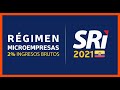 RÉGIMEN
MICROEMPRESAS
2% INGRESOS BRUTOS

SRi
2021